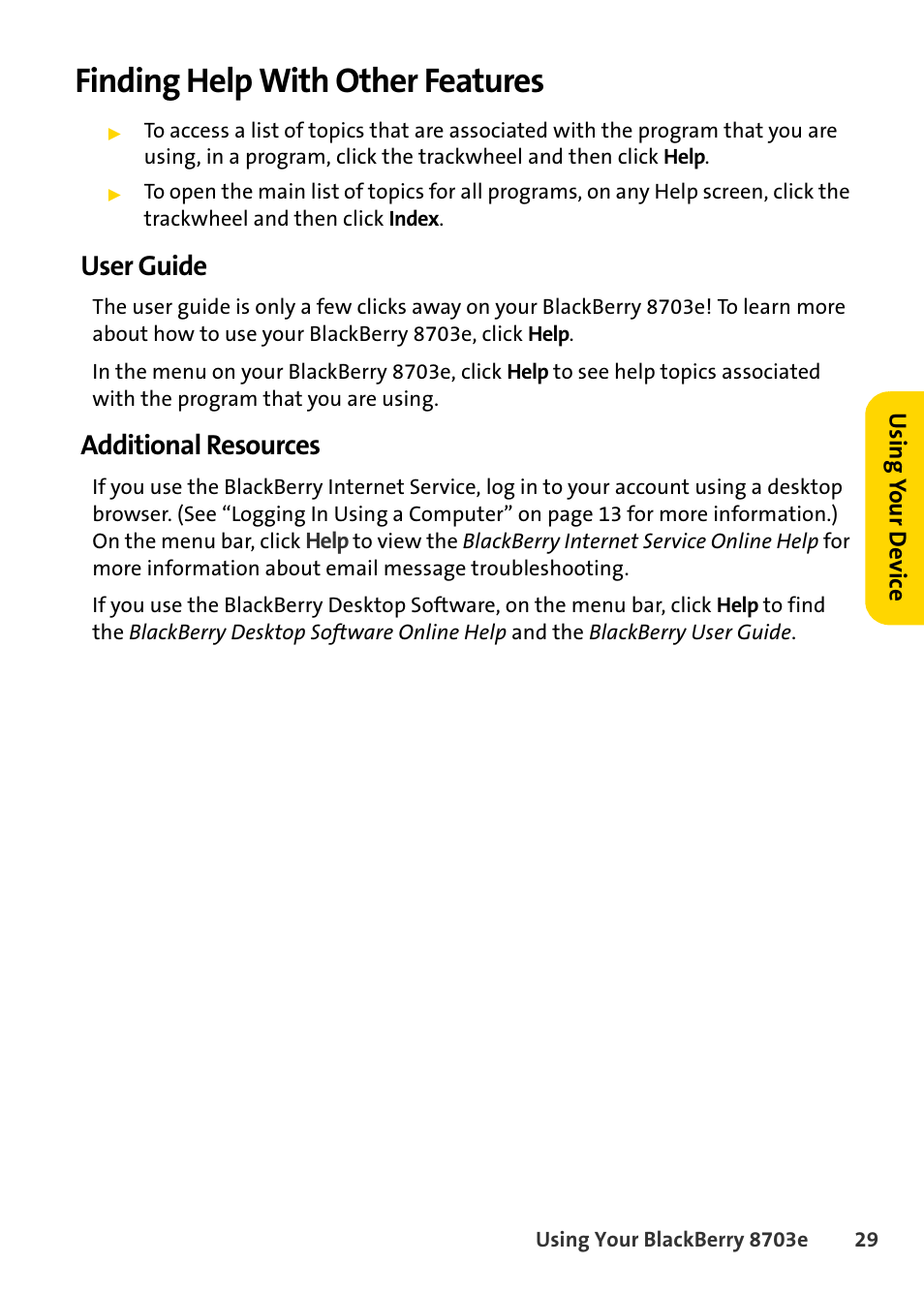 Finding Help With Other Features

▶ To access a list of topics that are associated with the program that you are using, in a program, click the trackwheel and then click Help.

▶ To open the main list of topics for all programs, on any Help screen, click the trackwheel and then click Index.

User Guide

The user guide is only a few clicks away on your BlackBerry 8703e! To learn more about how to use your BlackBerry 8703e, click Help.

In the menu on your BlackBerry 8703e, click Help to see help topics associated with the program that you are using.

Additional Resources

If you use the BlackBerry Internet Service, log in to your account using a desktop browser. (See “Logging In Using a Computer” on page 13 for more information.) On the menu bar, click Help to view the BlackBerry Internet Service Online Help for more information about email message troubleshooting.

If you use the BlackBerry Desktop Software, on the menu bar, click Help to find the BlackBerry Desktop Software Online Help and the BlackBerry User Guide.

Using Your Device

Using Your BlackBerry 8703e 29